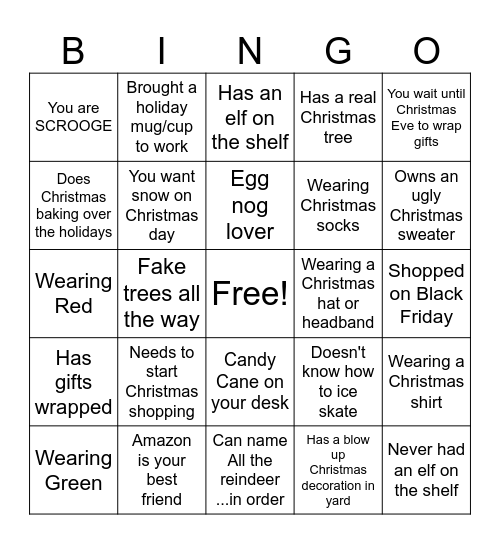 | B | I | N | G | O |
|---|---|---|---|---|
| You are SCROOGE | Brought a holiday mug/cup to work | Has an elf on the shelf | Has a real Christmas tree | You wait until Christmas Eve to wrap gifts |
| Does Christmas baking over the holidays | You want snow on Christmas day | Egg nog lover | Wearing Christmas socks | Owns an ugly Christmas sweater |
| Wearing Red | Fake trees all the way | Free! | Wearing a Christmas hat or headband | Shopped on Black Friday |
| Has gifts wrapped | Needs to start Christmas shopping | Candy Cane on your desk | Doesn't know how to ice skate | Wearing a Christmas shirt |
| Wearing Green | Amazon is your best friend | Can name All the reindeer ...in order | Has a blow up Christmas decoration in yard | Never had an elf on the shelf |